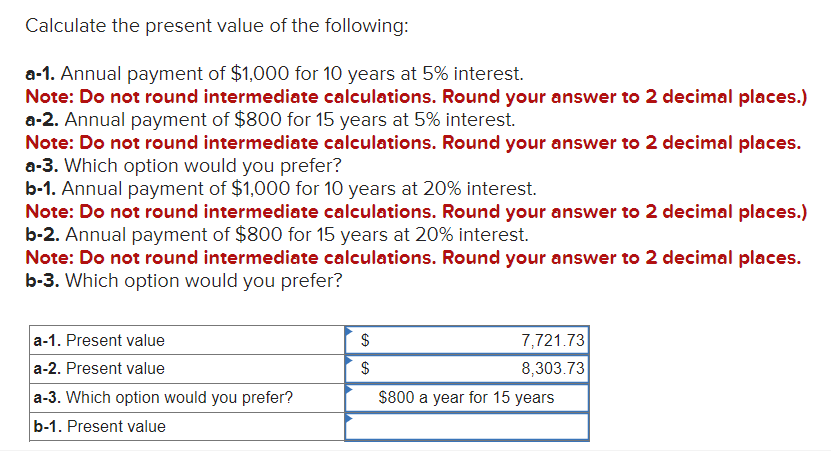 Calculate the present value of the following:

a-1. Annual payment of \$1,000 for 10 years at 5% interest.
Note: Do not round intermediate calculations. Round your answer to 2 decimal places.)
a-2. Annual payment of \$800 for 15 years at 5% interest.
Note: Do not round intermediate calculations. Round your answer to 2 decimal places.
a-3. Which option would you prefer?
b-1. Annual payment of \$1,000 for 10 years at 20% interest.
Note: Do not round intermediate calculations. Round your answer to 2 decimal places.)
b-2. Annual payment of \$800 for 15 years at 20% interest.
Note: Do not round intermediate calculations. Round your answer to 2 decimal places.
b-3. Which option would you prefer?

| | | |
|---|---|---|
| a-1. Present value | \$ | 7,721.73 |
| a-2. Present value | \$ | 8,303.73 |
| a-3. Which option would you prefer? | \$800 a year for 15 years | |
| b-1. Present value | | |